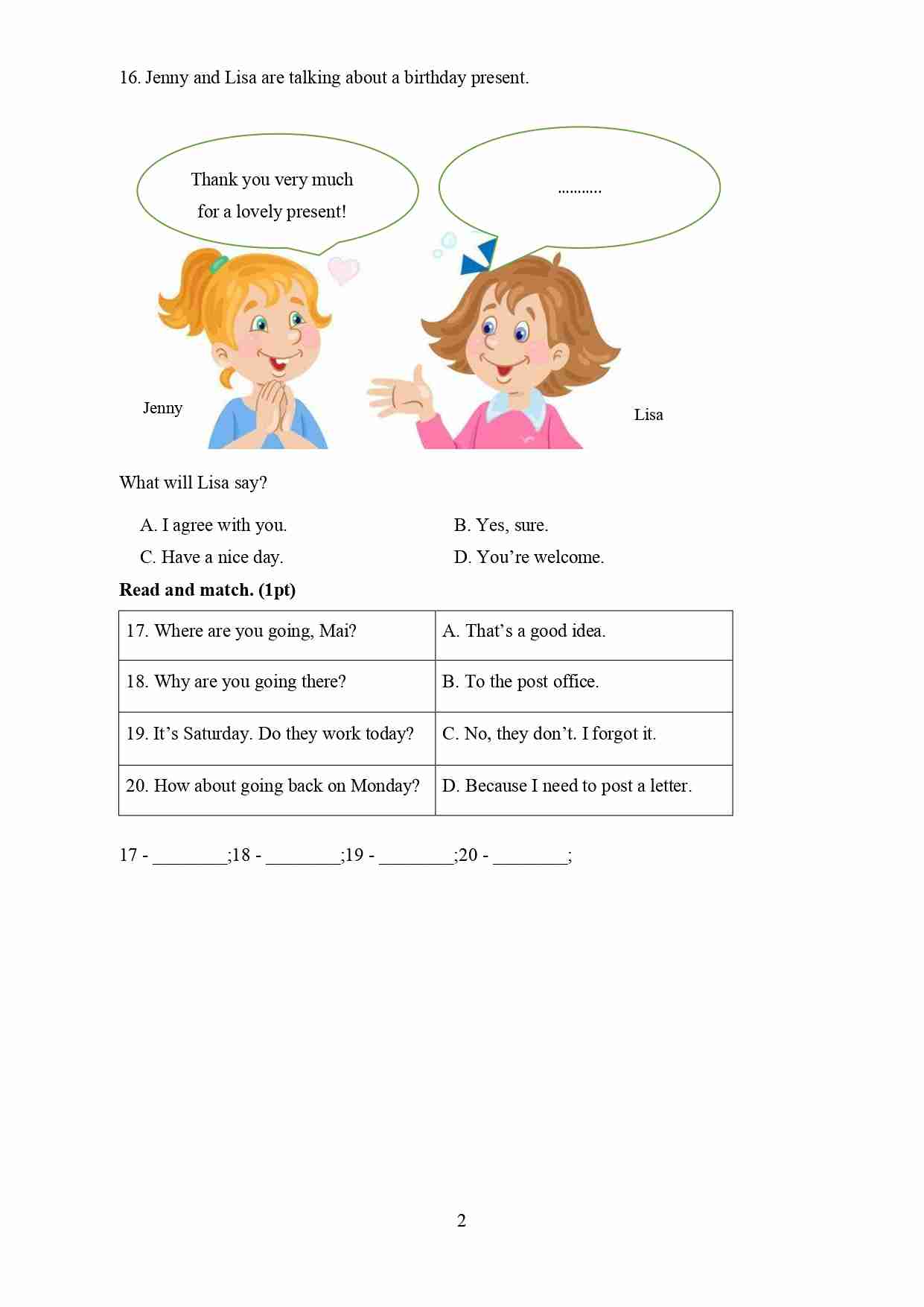 16. Jenny and Lisa are talking about a birthday present.

Thank you very much for a lovely present!

...........

Jenny

Lisa

What will Lisa say?

A. I agree with you.

B. Yes, sure.

C. Have a nice day.

D. You're welcome.

**Read and match. (1pt)**

| 17. Where are you going, Mai? | A. That's a good idea. |
|---|---|
| 18. Why are you going there? | B. To the post office. |
| 19. It's Saturday. Do they work today? | C. No, they don't. I forgot it. |
| 20. How about going back on Monday? | D. Because I need to post a letter. |

17 - ________;18 - ________;19 - ________;20 - ________;

2